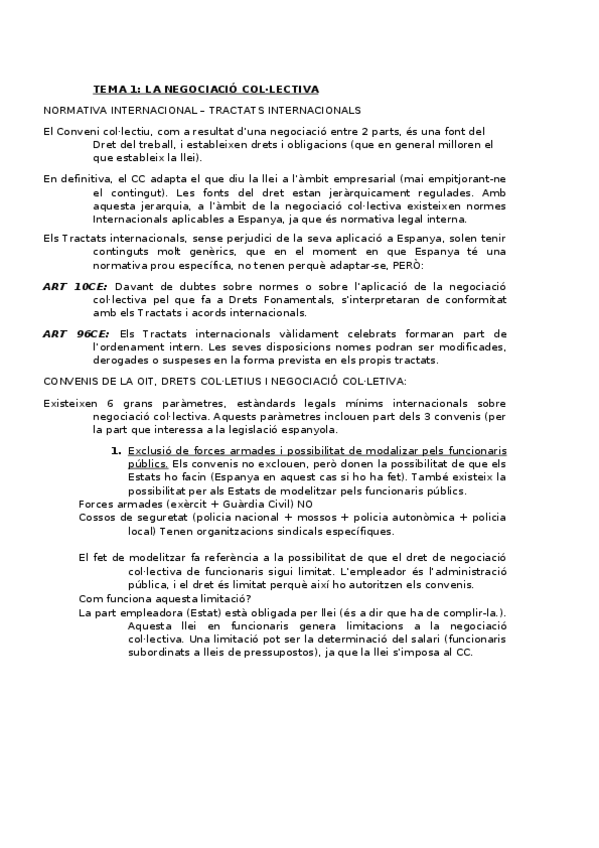 TEMA 1: LA NEGOCIACIÓ COL·LECTIVA

NORMATIVA INTERNACIONAL – TRACTATS INTERNACIONALS

El Conveni col·lectiu, com a resultat d'una negociació entre 2 parts, és una font del Dret del treball, i estableixen drets i obligacions (que en general milloren el que estableix la llei).

En definitiva, el CC adapta el que diu la llei a l'àmbit empresarial (mai empitjorant-ne el contingut). Les fonts del dret estan jeràrquicament regulades. Amb aquesta jerarquia, a l'àmbit de la negociació col·lectiva existeixen normes Internacionals aplicables a Espanya, ja que és normativa legal interna.

Els Tractats internacionals, sense perjudici de la seva aplicació a Espanya, solen tenir continguts molt genèrics, que en el moment en que Espanya té una normativa prou específica, no tenen perquè adaptar-se, PERÒ:

ART 10CE: Davant de dubtes sobre normes o sobre l'aplicació de la negociació col·lectiva pel que fa a Drets Fonamentals, s'interpretaran de conformitat amb els Tractats i acords internacionals.

ART 96CE: Els Tractats internacionals vàlidament celebrats formaran part de l'ordenament intern. Les seves disposicions nomes podran ser modificades, derogades o suspeses en la forma prevista en els propis tractats.

CONVENIS DE LA OIT, DRETS COL·LETIUS I NEGOCIACIÓ COL·LETIVA:

Existeixen 6 grans paràmetres, estàndards legals mínims internacionals sobre negociació col·lectiva. Aquests paràmetres inclouen part dels 3 convenis (per la part que interessa a la legislació espanyola.

1. Exclusió de forces armades i possibilitat de modalizar pels funcionaris públics. Els convenis no exclouen, però donen la possibilitat de que els Estats ho facin (Espanya en aquest cas si ho ha fet). També existeix la possibilitat per als Estats de modelitzar pels funcionaris públics.

Forces armades (exèrcit + Guàrdia Civil) NO
Cossos de seguretat (policia nacional + mossos + policia autonòmica + policia local) Tenen organitzacions sindicals específiques.

El fet de modelitzar fa referència a la possibilitat de que el dret de negociació col·lectiva de funcionaris sigui limitat. L'empleador és l'administració pública, i el dret és limitat perquè així ho autoritzen els convenis.
Com funciona aquesta limitació?
La part empleadora (Estat) està obligada per llei (és a dir que ha de complir-la.). Aquesta llei en funcionaris genera limitacions a la negociació col·lectiva. Una limitació pot ser la determinació del salari (funcionaris subordinats a lleis de pressupostos), ja que la llei s'imposa al CC.